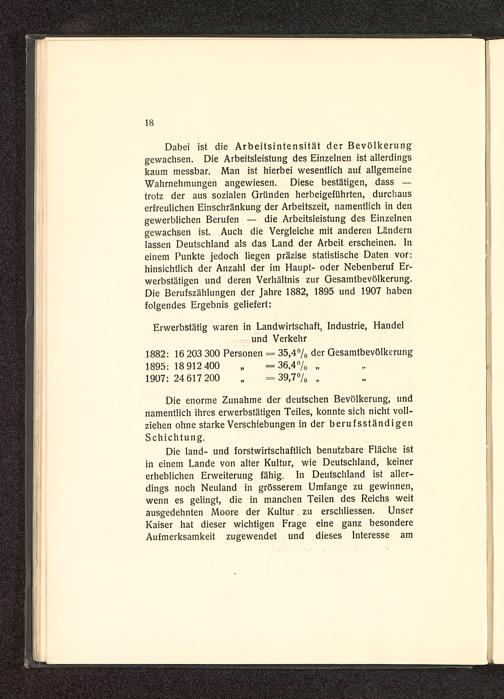 18

Dabei ist die Arbeitsintensität der Bevölkerung gewachsen. Die Arbeitsleistung des Einzelnen ist allerdings kaum messbar. Man ist hierbei wesentlich auf allgemeine Wahrnehmungen angewiesen. Diese bestätigen, dass — trotz der aus sozialen Gründen herbeigeführten, durchaus erfreulichen Einschränkung der Arbeitszeit, namentlich in den gewerblichen Berufen — die Arbeitsleistung des Einzelnen gewachsen ist. Auch die Vergleiche mit anderen Ländern lassen Deutschland als das Land der Arbeit erscheinen. In einem Punkte jedoch liegen präzise statistische Daten vor: hinsichtlich der Anzahl der im Haupt- oder Nebenberuf Erwerbstätigen und deren Verhältnis zur Gesamtbevölkerung. Die Berufszählungen der Jahre 1882, 1895 und 1907 haben folgendes Ergebnis geliefert:

Erwerbstätig waren in Landwirtschaft, Industrie, Handel und Verkehr
1882: 16 203 300 Personen = 35,4% der Gesamtbevölkerung
1895: 18 912 400 „ = 36,4% „ „
1907: 24 617 200 „ = 39,7% „ „

Die enorme Zunahme der deutschen Bevölkerung, und namentlich ihres erwerbstätigen Teiles, konnte sich nicht vollziehen ohne starke Verschiebungen in der berufsständigen Schichtung.

Die land- und forstwirtschaftlich benutzbare Fläche ist in einem Lande von alter Kultur, wie Deutschland, keiner erheblichen Erweiterung fähig. In Deutschland ist allerdings noch Neuland in grösserem Umfange zu gewinnen, wenn es gelingt, die in manchen Teilen des Reichs weit ausgedehnten Moore der Kultur zu erschliessen. Unser Kaiser hat dieser wichtigen Frage eine ganz besondere Aufmerksamkeit zugewendet und dieses Interesse am